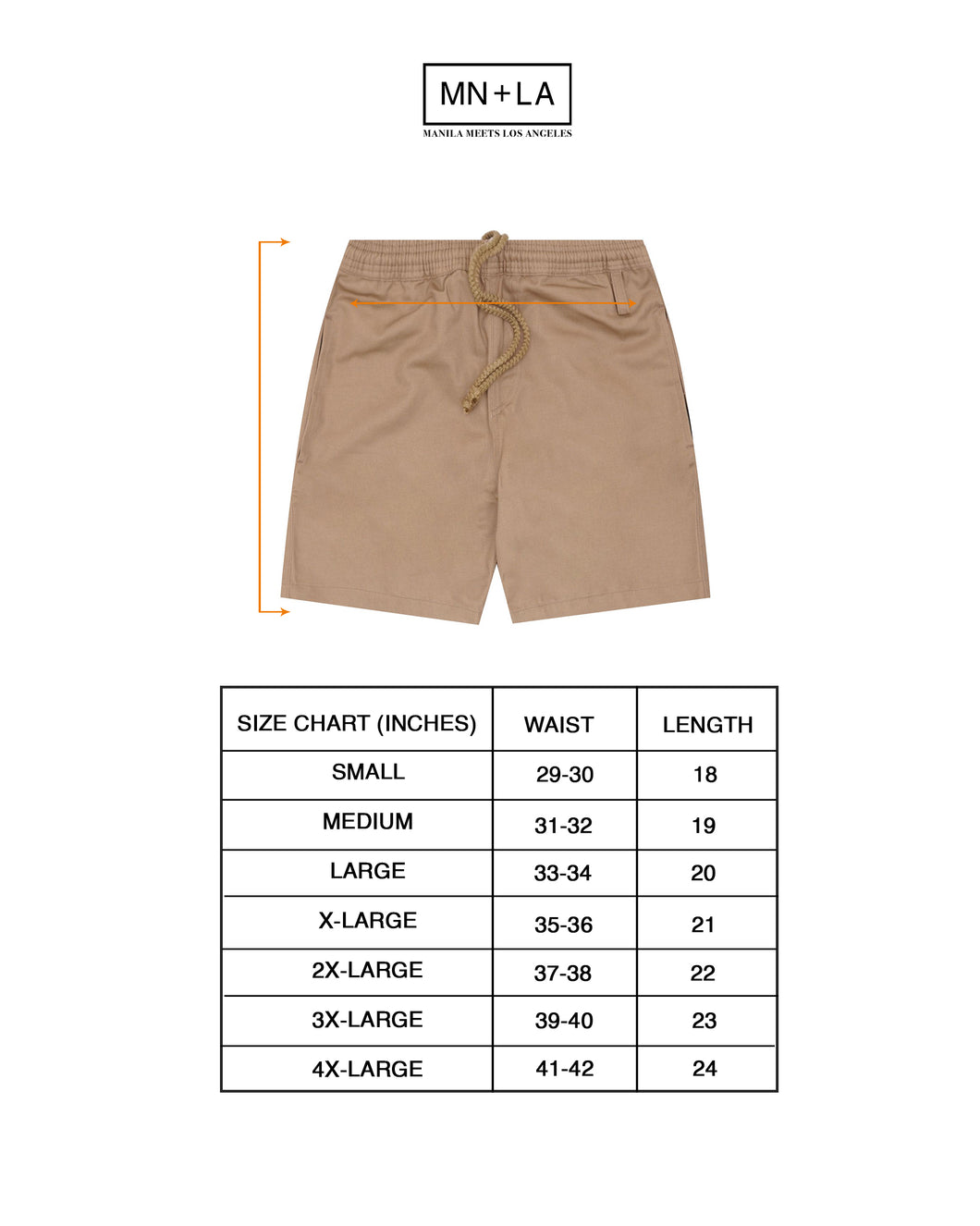 MN+LA
MANILA MEETS LOS ANGELES

| SIZE CHART (INCHES) | WAIST | LENGTH |
|---|---|---|
| SMALL | 29-30 | 18 |
| MEDIUM | 31-32 | 19 |
| LARGE | 33-34 | 20 |
| X-LARGE | 35-36 | 21 |
| 2X-LARGE | 37-38 | 22 |
| 3X-LARGE | 39-40 | 23 |
| 4X-LARGE | 41-42 | 24 |